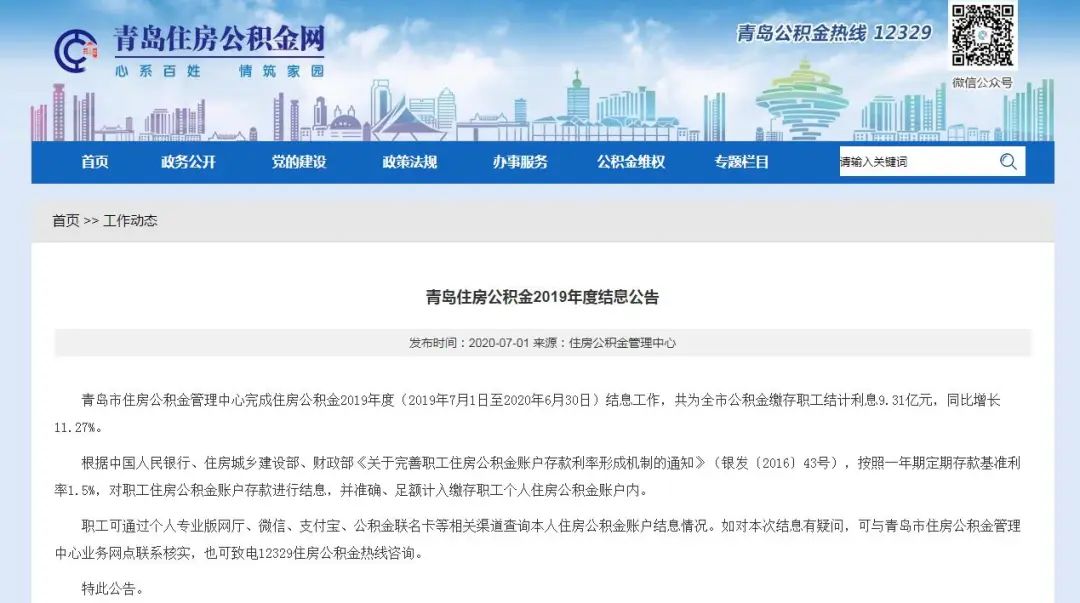 青岛住房公积金网
心系百姓 情筑家园

青岛公积金热线 12329

微信公众号

首页 政务公开 党的建设 政策法规 办事服务 公积金维权 专题栏目 请输入关键词

首页 >> 工作动态

青岛住房公积金2019年度结息公告

发布时间：2020-07-01 来源：住房公积金管理中心

青岛市住房公积金管理中心完成住房公积金2019年度（2019年7月1日至2020年6月30日）结息工作，共为全市公积金缴存职工结计利息9.31亿元，同比增长11.27%。

根据中国人民银行、住房城乡建设部、财政部《关于完善职工住房公积金账户存款利率形成机制的通知》（银发〔2016〕43号），按照一年期定期存款基准利率1.5%，对职工住房公积金账户存款进行结息，并准确、足额计入缴存职工个人住房公积金账户内。

职工可通过个人专业版网厅、微信、支付宝、公积金联名卡等相关渠道查询本人住房公积金账户结息情况。如对本次结息有疑问，可与青岛市住房公积金管理中心业务网点联系核实，也可致电12329住房公积金热线咨询。

特此公告。